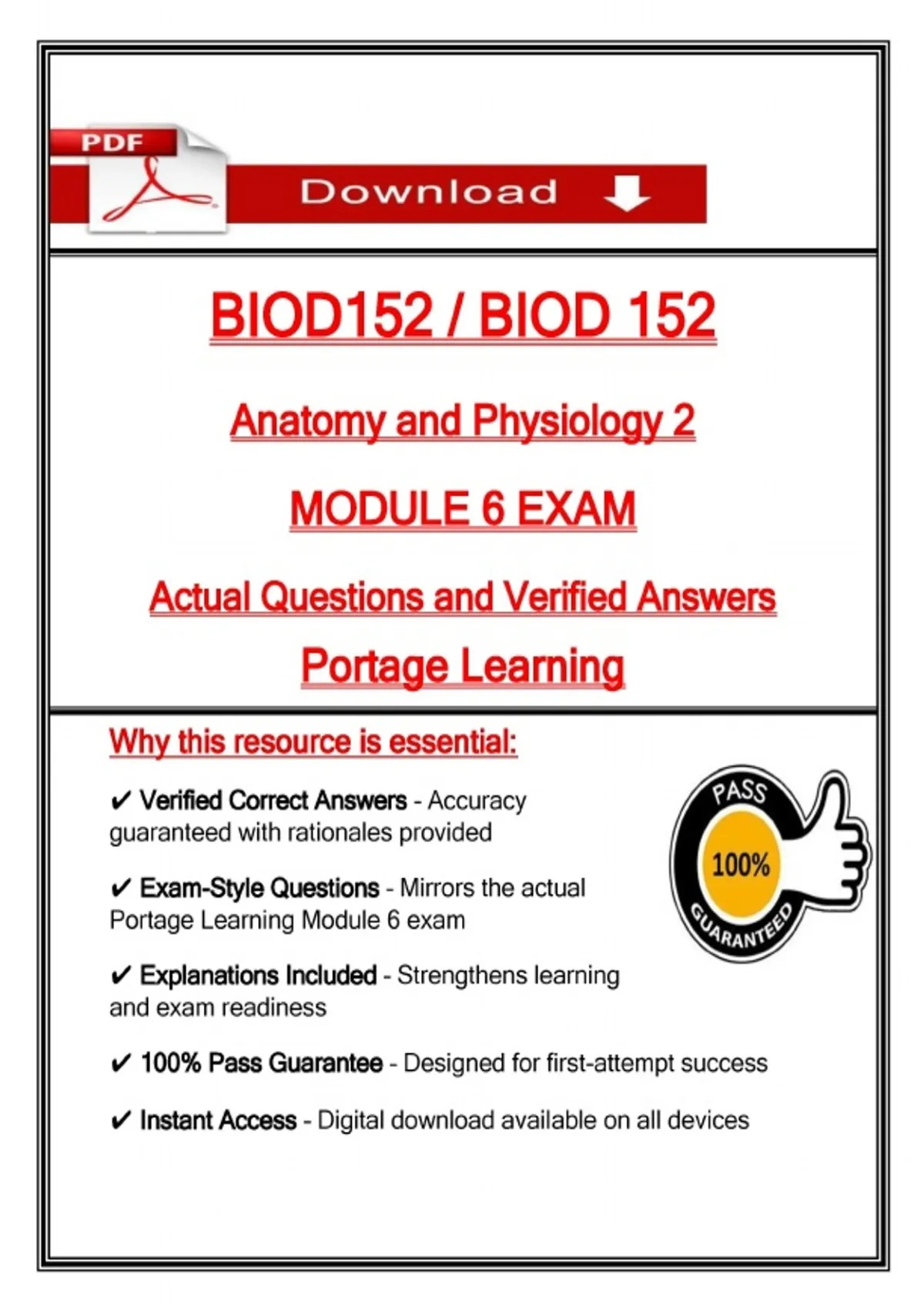 PDF

Download

BIOD152 / BIOD 152

Anatomy and Physiology 2

MODULE 6 EXAM

Actual Questions and Verified Answers

Portage Learning

Why this resource is essential:

✔ Verified Correct Answers - Accuracy guaranteed with rationales provided

✔ Exam-Style Questions - Mirrors the actual Portage Learning Module 6 exam

✔ Explanations Included - Strengthens learning and exam readiness

✔ 100% Pass Guarantee - Designed for first-attempt success

✔ Instant Access - Digital download available on all devices

PASS
100%
GUARANTEED